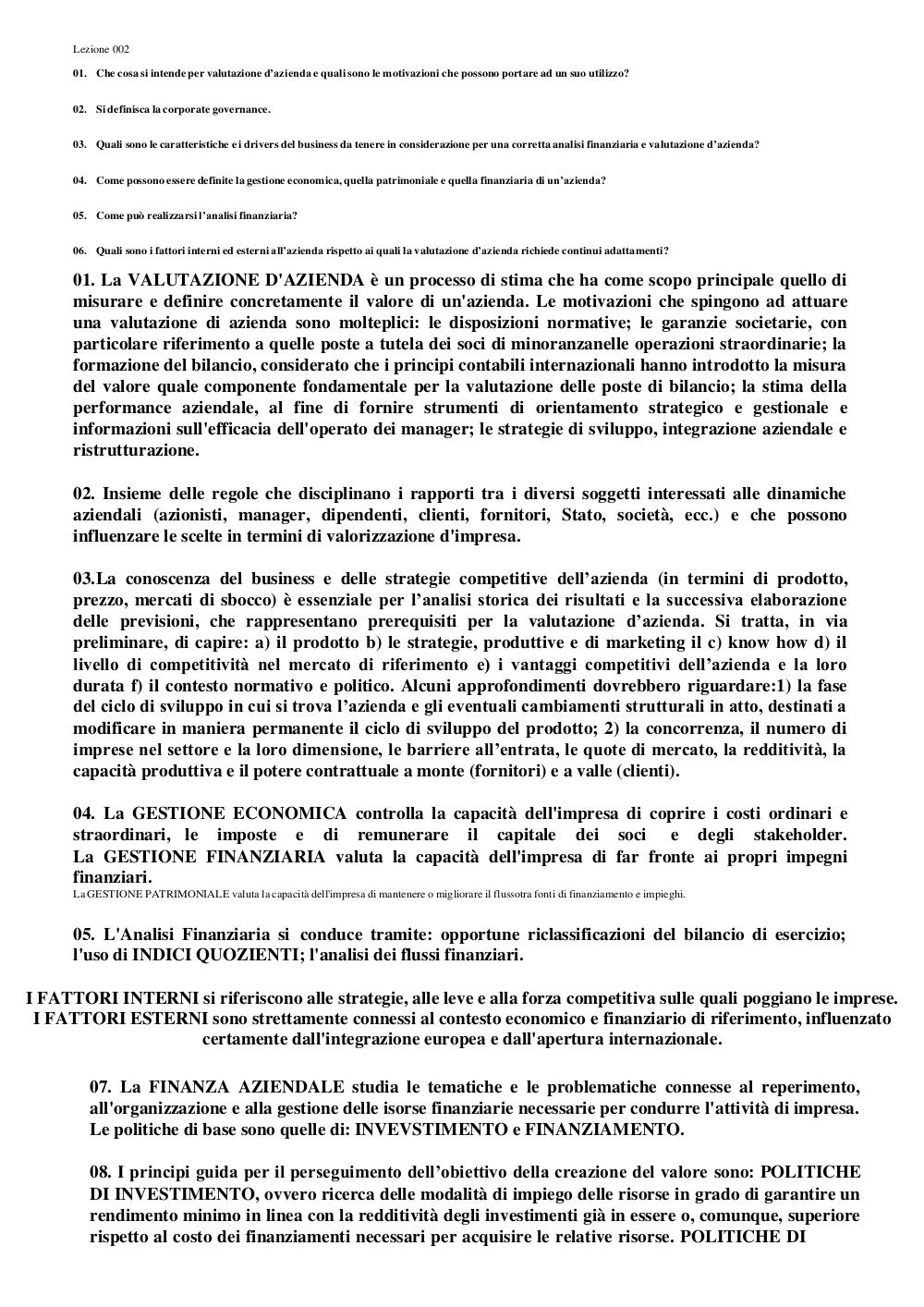 Lezione 002

01. Che cosa si intende per valutazione d'azienda e quali sono le motivazioni che possono portare ad un suo utilizzo?

02. Si definisca la corporate governance.

03. Quali sono le caratteristiche e i drivers del business da tenere in considerazione per una corretta analisi finanziaria e valutazione d'azienda?

04. Come possono essere definite la gestione economica, quella patrimoniale e quella finanziaria di un'azienda?

05. Come può realizzarsi l'analisi finanziaria?

06. Quali sono i fattori interni ed esterni all'azienda rispetto ai quali la valutazione d'azienda richiede continui adattamenti?

01. La VALUTAZIONE D'AZIENDA è un processo di stima che ha come scopo principale quello di misurare e definire concretamente il valore di un'azienda. Le motivazioni che spingono ad attuare una valutazione di azienda sono molteplici: le disposizioni normative; le garanzie societarie, con particolare riferimento a quelle poste a tutela dei soci di minoranzanelle operazioni straordinarie; la formazione del bilancio, considerato che i principi contabili internazionali hanno introdotto la misura del valore quale componente fondamentale per la valutazione delle poste di bilancio; la stima della performance aziendale, al fine di fornire strumenti di orientamento strategico e gestionale e informazioni sull'efficacia dell'operato dei manager; le strategie di sviluppo, integrazione aziendale e ristrutturazione.

02. Insieme delle regole che disciplinano i rapporti tra i diversi soggetti interessati alle dinamiche aziendali (azionisti, manager, dipendenti, clienti, fornitori, Stato, società, ecc.) e che possono influenzare le scelte in termini di valorizzazione d'impresa.

03.La conoscenza del business e delle strategie competitive dell'azienda (in termini di prodotto, prezzo, mercati di sbocco) è essenziale per l'analisi storica dei risultati e la successiva elaborazione delle previsioni, che rappresentano prerequisiti per la valutazione d'azienda. Si tratta, in via preliminare, di capire: a) il prodotto b) le strategie, produttive e di marketing il c) know how d) il livello di competitività nel mercato di riferimento e) i vantaggi competitivi dell'azienda e la loro durata f) il contesto normativo e politico. Alcuni approfondimenti dovrebbero riguardare:1) la fase del ciclo di sviluppo in cui si trova l'azienda e gli eventuali cambiamenti strutturali in atto, destinati a modificare in maniera permanente il ciclo di sviluppo del prodotto; 2) la concorrenza, il numero di imprese nel settore e la loro dimensione, le barriere all'entrata, le quote di mercato, la redditività, la capacità produttiva e il potere contrattuale a monte (fornitori) e a valle (clienti).

04. La GESTIONE ECONOMICA controlla la capacità dell'impresa di coprire i costi ordinari e straordinari, le imposte e di remunerare il capitale dei soci e degli stakeholder. La GESTIONE FINANZIARIA valuta la capacità dell'impresa di far fronte ai propri impegni finanziari.
La GESTIONE PATRIMONIALE valuta la capacità dell'impresa di mantenere o migliorare il flussotra fonti di finanziamento e impieghi.

05. L'Analisi Finanziaria si conduce tramite: opportune riclassificazioni del bilancio di esercizio; l'uso di INDICI QUOZIENTI; l'analisi dei flussi finanziari.

I FATTORI INTERNI si riferiscono alle strategie, alle leve e alla forza competitiva sulle quali poggiano le imprese. I FATTORI ESTERNI sono strettamente connessi al contesto economico e finanziario di riferimento, influenzato certamente dall'integrazione europea e dall'apertura internazionale.

07. La FINANZA AZIENDALE studia le tematiche e le problematiche connesse al reperimento, all'organizzazione e alla gestione delle isorse finanziarie necessarie per condurre l'attività di impresa. Le politiche di base sono quelle di: INVEVSTIMENTO e FINANZIAMENTO.

08. I principi guida per il perseguimento dell'obiettivo della creazione del valore sono: POLITICHE DI INVESTIMENTO, ovvero ricerca delle modalità di impiego delle risorse in grado di garantire un rendimento minimo in linea con la redditività degli investimenti già in essere o, comunque, superiore rispetto al costo dei finanziamenti necessari per acquisire le relative risorse. POLITICHE DI